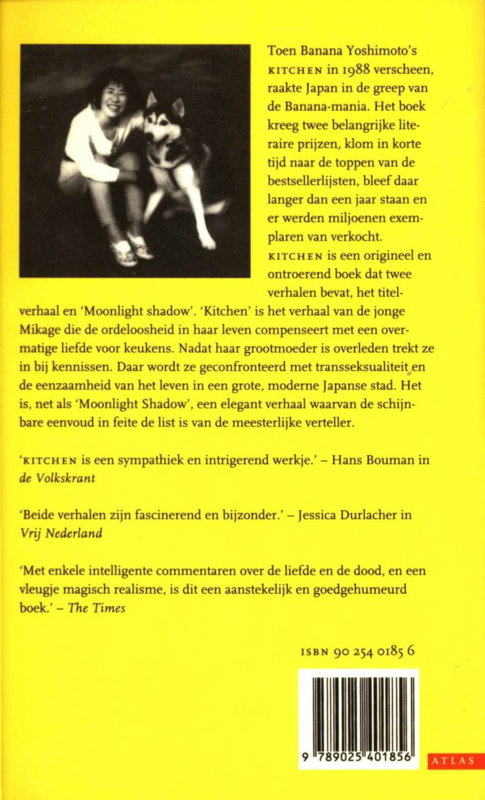 Toen Banana Yoshimoto's KITCHEN in 1988 verscheen, raakte Japan in de greep van de Banana-mania. Het boek kreeg twee belangrijke literaire prijzen, klom in korte tijd naar de toppen van de bestsellerlijsten, bleef daar langer dan een jaar staan en er werden miljoenen exemplaren van verkocht.
KITCHEN is een origineel en ontroerend boek dat twee verhalen bevat, het titelverhaal en 'Moonlight shadow'. 'Kitchen' is het verhaal van de jonge Mikage die de ordeloosheid in haar leven compenseert met een overmatige liefde voor keukens. Nadat haar grootmoeder is overleden trekt ze in bij kennissen. Daar wordt ze geconfronteerd met transseksualiteit en de eenzaamheid van het leven in een grote, moderne Japanse stad. Het is, net als 'Moonlight Shadow', een elegant verhaal waarvan de schijnbare eenvoud in feite de list is van de meesterlijke verteller.

'KITCHEN is een sympathiek en intrigerend werkje.' – Hans Bouman in de Volkskrant

'Beide verhalen zijn fascinerend en bijzonder.' – Jessica Durlacher in Vrij Nederland

'Met enkele intelligente commentaren over de liefde en de dood, en een vleugje magisch realisme, is dit een aanstekelijk en goedgehumeurd boek.' – The Times

ISBN 90 254 0185 6

9 789025 401856

ATLAS